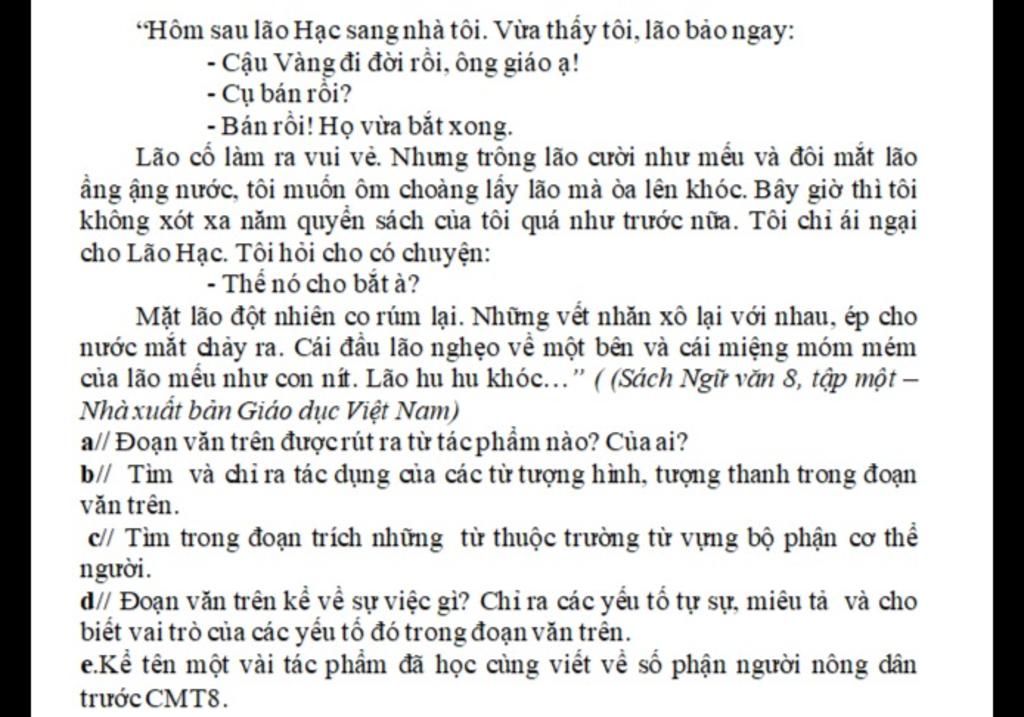 “Hôm sau lão Hạc sang nhà tôi. Vừa thấy tôi, lão bảo ngay:

- Cậu Vàng đi đời rồi, ông giáo ạ!

- Cụ bán rồi?

- Bán rồi! Họ vừa bắt xong.

Lão cố làm ra vui vẻ. Nhưng trông lão cười như mếu và đôi mắt lão ầng ậng nước, tôi muốn ôm choàng lấy lão mà òa lên khóc. Bây giờ thì tôi không xót xa năm quyển sách của tôi quá như trước nữa. Tôi chỉ ái ngại cho Lão Hạc. Tôi hỏi cho có chuyện:

- Thế nó cho bắt à?

Mặt lão đột nhiên co rúm lại. Những vết nhăn xô lại với nhau, ép cho nước mắt chảy ra. Cái đầu lão nghẹo về một bên và cái miệng móm mém của lão mếu như con nít. Lão hu hu khóc…” ( (Sách Ngữ văn 8, tập một – Nhà xuất bản Giáo dục Việt Nam)

a// Đoạn văn trên được rút ra từ tác phẩm nào? Của ai?

b// Tìm và chỉ ra tác dụng của các từ tượng hình, tượng thanh trong đoạn văn trên.

c// Tìm trong đoạn trích những từ thuộc trường từ vựng bộ phận cơ thể người.

d// Đoạn văn trên kể về sự việc gì? Chỉ ra các yếu tố tự sự, miêu tả và cho biết vai trò của các yếu tố đó trong đoạn văn trên.

e.Kể tên một vài tác phẩm đã học cùng viết về số phận người nông dân trước CMT8.